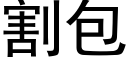 割包